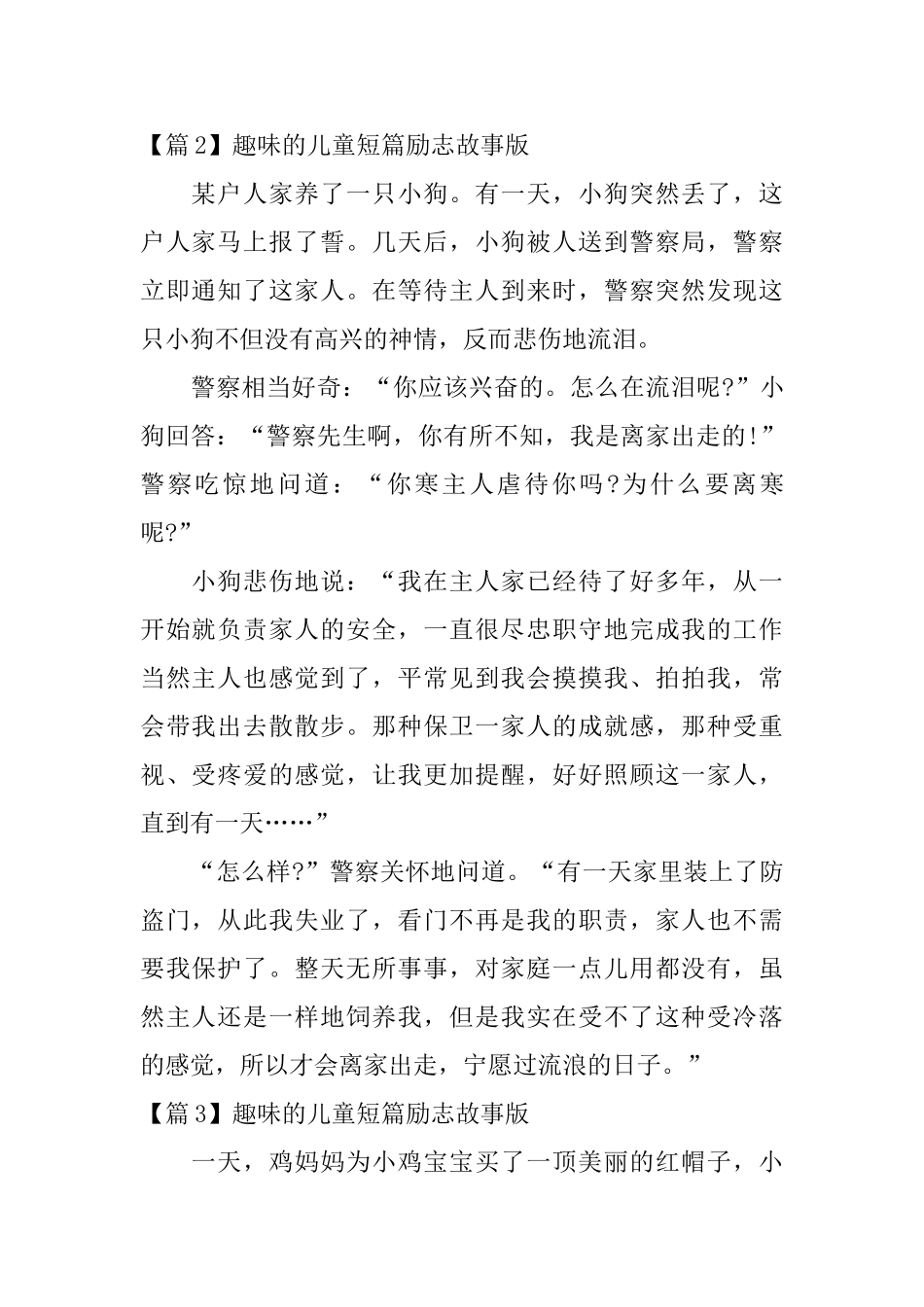 【篇2】趣味的儿童短篇励志故事版

某户人家养了一只小狗。有一天，小狗突然丢了，这户人家马上报了誓。几天后，小狗被人送到警察局，警察立即通知了这家人。在等待主人到来时，警察突然发现这只小狗不但没有高兴的神情，反而悲伤地流泪。

警察相当好奇：“你应该兴奋的。怎么在流泪呢?”小狗回答：“警察先生啊，你有所不知，我是离家出走的!”警察吃惊地问道：“你寒主人虐待你吗?为什么要离寒呢?”

小狗悲伤地说：“我在主人家已经待了好多年，从一开始就负责家人的安全，一直很尽忠职守地完成我的工作当然主人也感觉到了，平常见到我会摸摸我、拍拍我，常会带我出去散散步。那种保卫一家人的成就感，那种受重视、受疼爱的感觉，让我更加提醒，好好照顾这一家人，直到有一天……”

“怎么样?”警察关怀地问道。“有一天家里装上了防盗门，从此我失业了，看门不再是我的职责，家人也不需要我保护了。整天无所事事，对家庭一点儿用都没有，虽然主人还是一样地饲养我，但是我实在受不了这种受冷落的感觉，所以才会离家出走，宁愿过流浪的日子。”

【篇3】趣味的儿童短篇励志故事版

一天，鸡妈妈为小鸡宝宝买了一顶美丽的红帽子，小